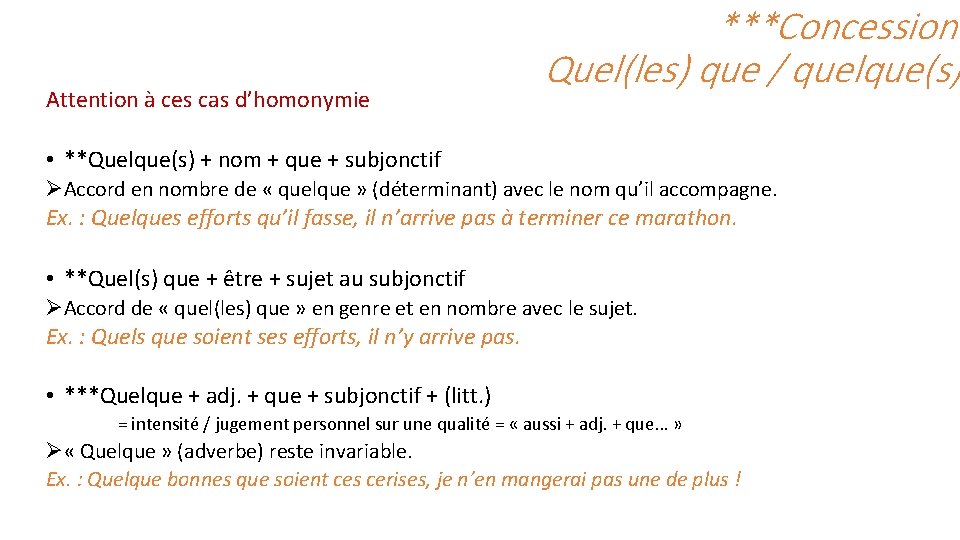 ***Concession
Quel(les) que / quelque(s)

Attention à ces cas d'homonymie

• **Quelque(s) + nom + que + subjonctif
➢Accord en nombre de « quelque » (déterminant) avec le nom qu'il accompagne.
Ex. : Quelques efforts qu'il fasse, il n'arrive pas à terminer ce marathon.

• **Quel(s) que + être + sujet au subjonctif
➢Accord de « quel(les) que » en genre et en nombre avec le sujet.
Ex. : Quels que soient ses efforts, il n'y arrive pas.

• ***Quelque + adj. + que + subjonctif + (litt.)
= intensité / jugement personnel sur une qualité = « aussi + adj. + que… »
➢« Quelque » (adverbe) reste invariable.
Ex. : Quelque bonnes que soient ces cerises, je n'en mangerai pas une de plus !